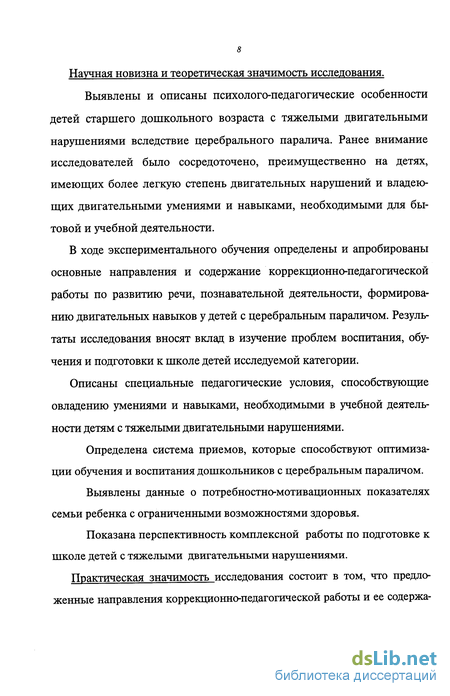 8

Научная новизна и теоретическая значимость исследования.

Выявлены и описаны психолого-педагогические особенности детей старшего дошкольного возраста с тяжелыми двигательными нарушениями вследствие церебрального паралича. Ранее внимание исследователей было сосредоточено, преимущественно на детях, имеющих более легкую степень двигательных нарушений и владеющих двигательными умениями и навыками, необходимыми для бытовой и учебной деятельности.

В ходе экспериментального обучения определены и апробированы основные направления и содержание коррекционно-педагогической работы по развитию речи, познавательной деятельности, формированию двигательных навыков у детей с церебральным параличом. Результаты исследования вносят вклад в изучение проблем воспитания, обучения и подготовки к школе детей исследуемой категории.

Описаны специальные педагогические условия, способствующие овладению умениями и навыками, необходимыми в учебной деятельности детям с тяжелыми двигательными нарушениями.

Определена система приемов, которые способствуют оптимизации обучения и воспитания дошкольников с церебральным параличом.

Выявлены данные о потребностно-мотивационных показателях семьи ребенка с ограниченными возможностями здоровья.

Показана перспективность комплексной работы по подготовке к школе детей с тяжелыми двигательными нарушениями.

Практическая значимость исследования состоит в том, что предложенные направления коррекционно-педагогической работы и ее содержа-

dsLib.net
библиотека диссертаций